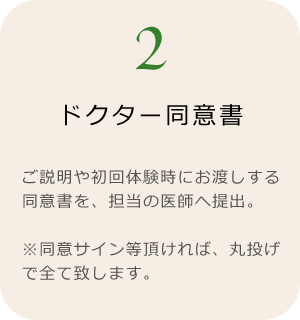 2

ドクター同意書

ご説明や初回体験時にお渡しする同意書を、担当の医師へ提出。

※同意サイン等頂ければ、丸投げで全て致します。